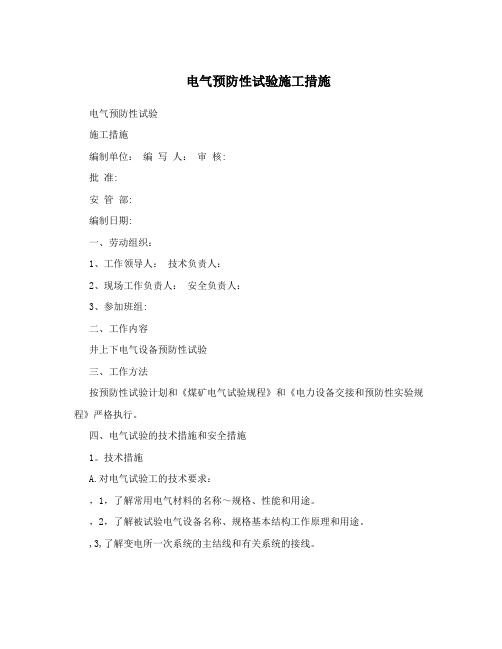 电气预防性试验施工措施

电气预防性试验

施工措施

编制单位： 编 写 人： 审 核：

批 准：

安 管 部：

编制日期：

一、劳动组织：

1、工作领导人： 技术负责人：

2、现场工作负责人： 安全负责人：

3、参加班组：

二、工作内容

井上下电气设备预防性试验

三、工作方法

按预防性试验计划和《煤矿电气试验规程》和《电力设备交接和预防性实验规程》严格执行。

四、电气试验的技术措施和安全措施

1。技术措施

A.对电气试验工的技术要求：

，1，了解常用电气材料的名称～规格、性能和用途。

，2，了解被试验电气设备名称、规格基本结构工作原理和用途。

，3，了解变电所一次系统的主结线和有关系统的接线。